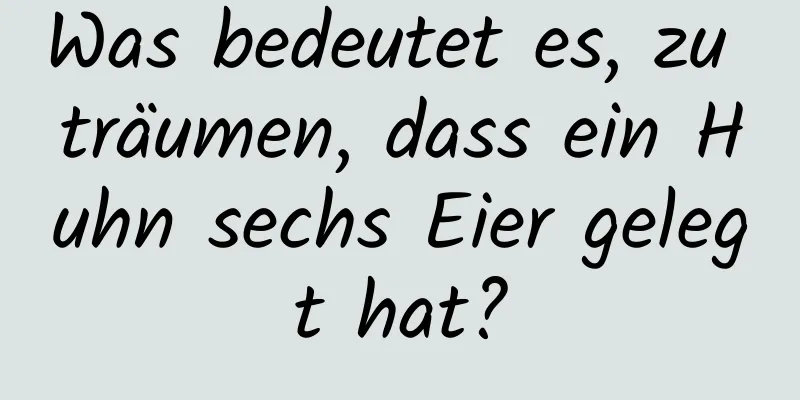 Was bedeutet es, zu träumen, dass ein Huhn sechs Eier gelegt hat?